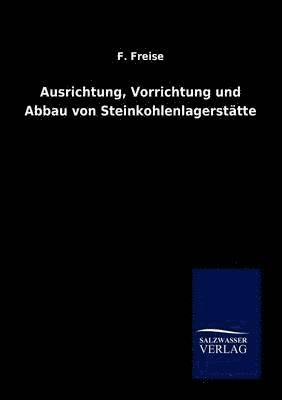 F. Freise

Ausrichtung, Vorrichtung und Abbau von Steinkohlenlagerstätte

SALZWASSER
VERLAG